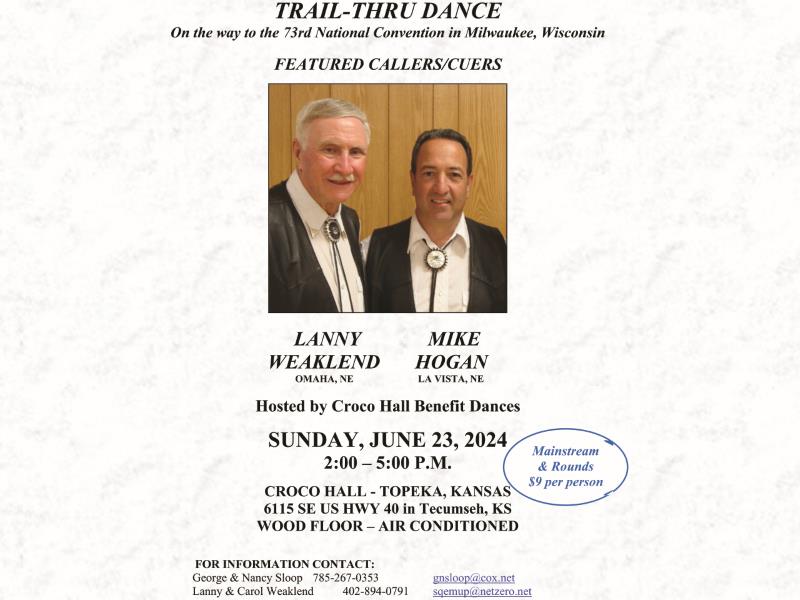 TRAIL-THRU DANCE
On the way to the 73rd National Convention in Milwaukee, Wisconsin

FEATURED CALLERS/CUERS

LANNY WEAKLEND
OMAHA, NE

MIKE HOGAN
LA VISTA, NE

Hosted by Croco Hall Benefit Dances

SUNDAY, JUNE 23, 2024
2:00 – 5:00 P.M.

Mainstream & Rounds
$9 per person

CROCO HALL - TOPEKA, KANSAS
6115 SE US HWY 40 in Tecumseh, KS
WOOD FLOOR – AIR CONDITIONED

FOR INFORMATION CONTACT:
George & Nancy Sloop 785-267-0353 gnsloop@cox.net
Lanny & Carol Weaklend 402-894-0791 sqemup@netzero.net